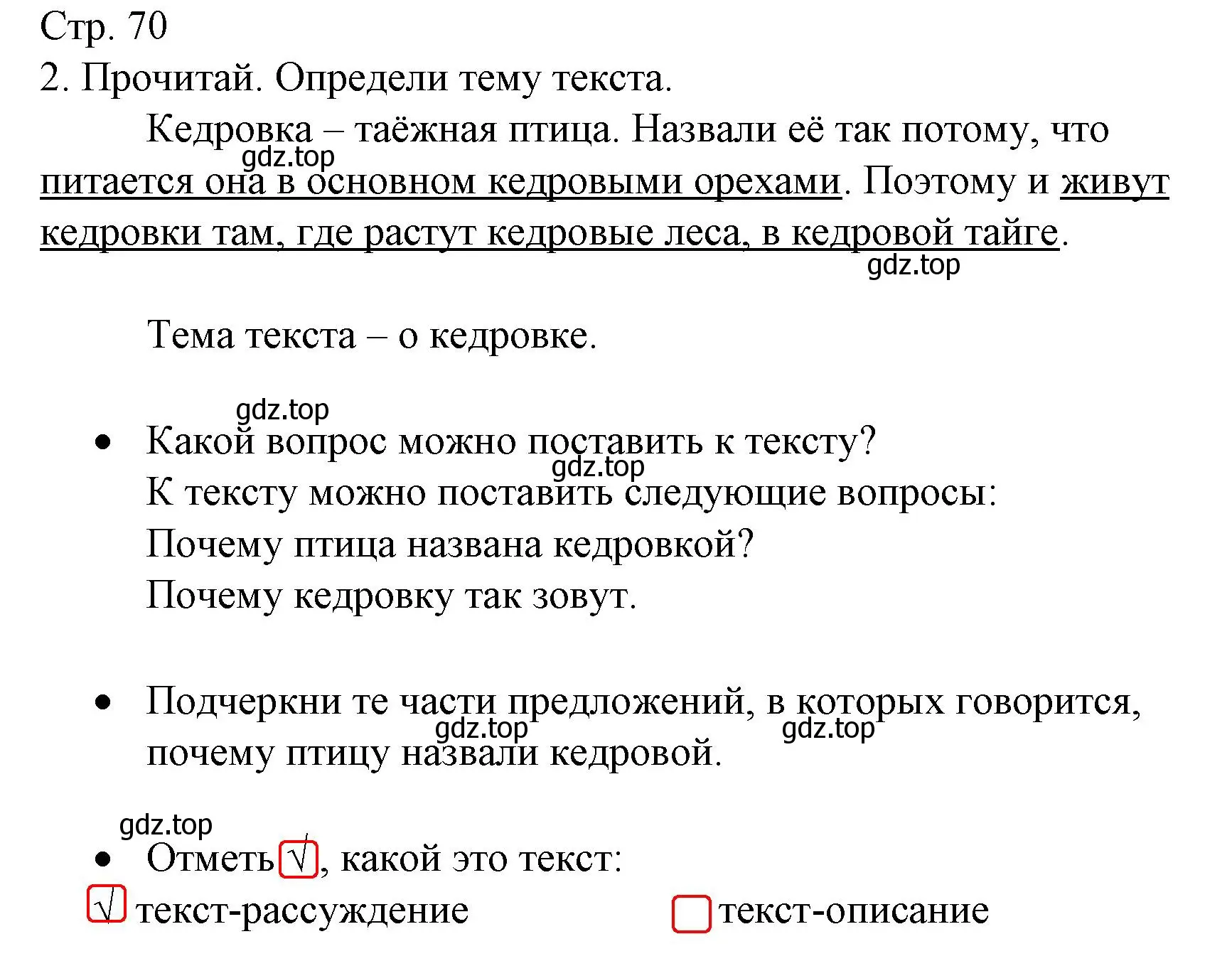 Стр. 70
2. Прочитай. Определи тему текста.

Кедровка – таёжная птица. Назвали её так потому, что питается она в основном кедровыми орехами. Поэтому и живут кедровки там, где растут кедровые леса, в кедровой тайге.

gdz.top gdz.top

Тема текста – о кедровке.

gdz.top

• Какой вопрос можно поставить к тексту?
gdz.top
К тексту можно поставить следующие вопросы:
Почему птица названа кедровкой?
Почему кедровку так зовут.

• Подчеркни те части предложений, в которых говорится, почему птицу назвали кедровой.
gdz.top gdz.top

gdz.top
• Отметь √, какой это текст:
√ текст-рассуждение текст-описание